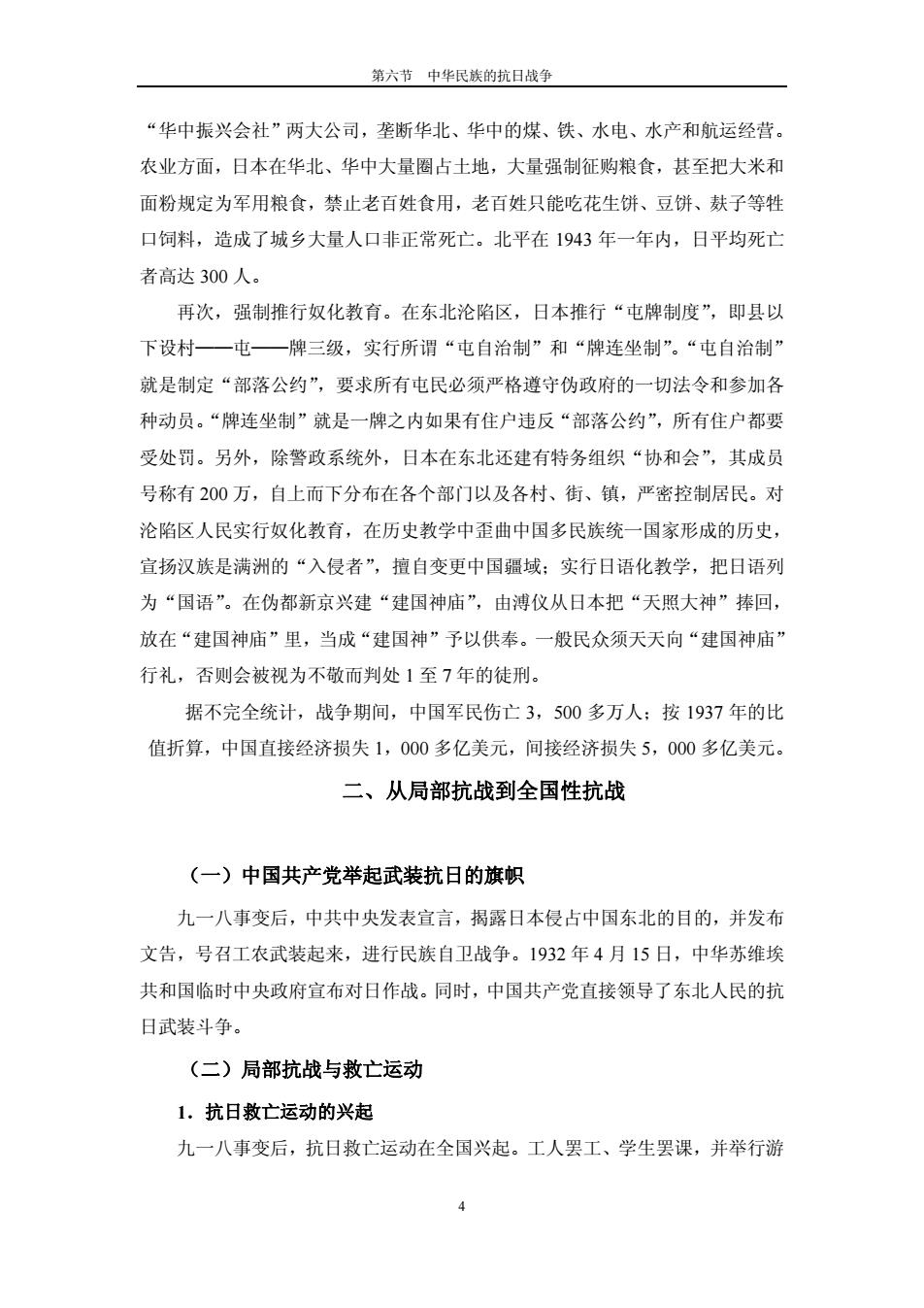 第六节　中华民族的抗日战争

“华中振兴会社”两大公司，垄断华北、华中的煤、铁、水电、水产和航运经营。农业方面，日本在华北、华中大量圈占土地，大量强制征购粮食，甚至把大米和面粉规定为军用粮食，禁止老百姓食用，老百姓只能吃花生饼、豆饼、麸子等牲口饲料，造成了城乡大量人口非正常死亡。北平在 1943 年一年内，日平均死亡者高达 300 人。

再次，强制推行奴化教育。在东北沦陷区，日本推行“屯牌制度”，即县以下设村——屯——牌三级，实行所谓“屯自治制”和“牌连坐制”。“屯自治制”就是制定“部落公约”，要求所有屯民必须严格遵守伪政府的一切法令和参加各种动员。“牌连坐制”就是一牌之内如果有住户违反“部落公约”，所有住户都要受处罚。另外，除警政系统外，日本在东北还建有特务组织“协和会”，其成员号称有 200 万，自上而下分布在各个部门以及各村、街、镇，严密控制居民。对沦陷区人民实行奴化教育，在历史教学中歪曲中国多民族统一国家形成的历史，宣扬汉族是满洲的“入侵者”，擅自变更中国疆域；实行日语化教学，把日语列为“国语”。在伪都新京兴建“建国神庙”，由溥仪从日本把“天照大神”捧回，放在“建国神庙”里，当成“建国神”予以供奉。一般民众须天天向“建国神庙”行礼，否则会被视为不敬而判处 1 至 7 年的徒刑。

据不完全统计，战争期间，中国军民伤亡 3，500 多万人；按 1937 年的比值折算，中国直接经济损失 1，000 多亿美元，间接经济损失 5，000 多亿美元。

二、从局部抗战到全国性抗战

（一）中国共产党举起武装抗日的旗帜

九一八事变后，中共中央发表宣言，揭露日本侵占中国东北的目的，并发布文告，号召工农武装起来，进行民族自卫战争。1932 年 4 月 15 日，中华苏维埃共和国临时中央政府宣布对日作战。同时，中国共产党直接领导了东北人民的抗日武装斗争。

（二）局部抗战与救亡运动

1．抗日救亡运动的兴起

九一八事变后，抗日救亡运动在全国兴起。工人罢工、学生罢课，并举行游

4